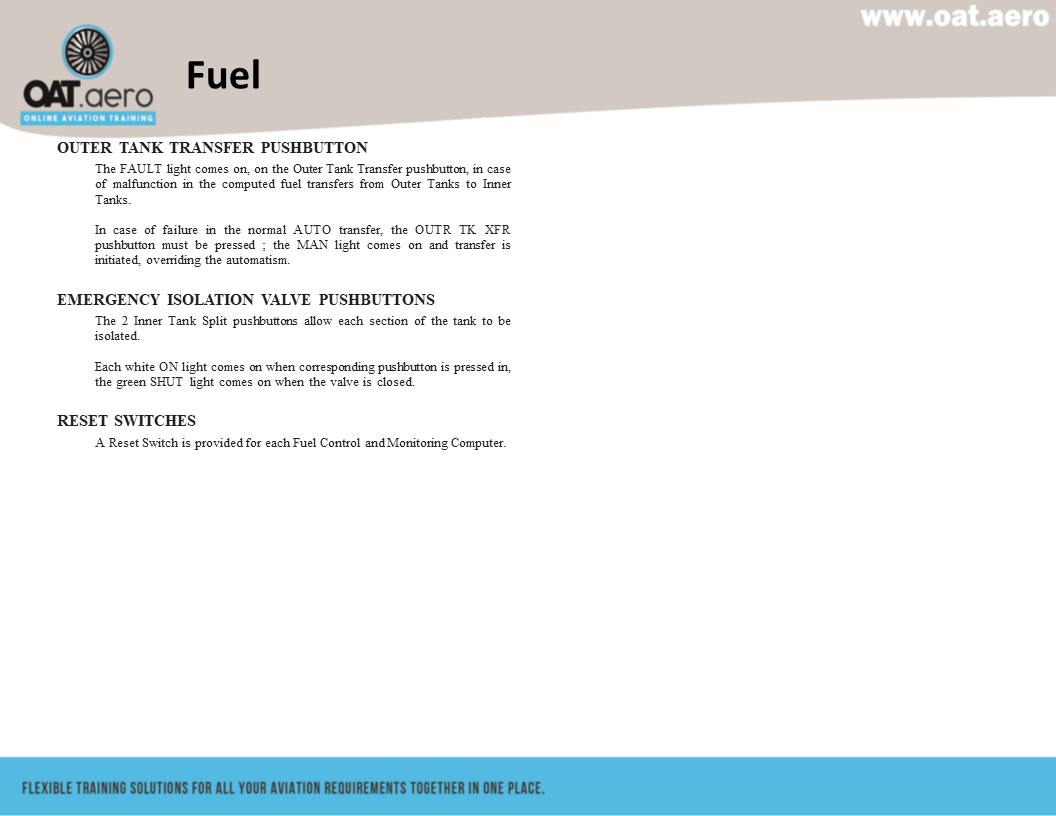 www.oat.aero

OAT.aero
ONLINE AVIATION TRAINING

Fuel

OUTER TANK TRANSFER PUSHBUTTON

The FAULT light comes on, on the Outer Tank Transfer pushbutton, in case of malfunction in the computed fuel transfers from Outer Tanks to Inner Tanks.

In case of failure in the normal AUTO transfer, the OUTR TK XFR pushbutton must be pressed ; the MAN light comes on and transfer is initiated, overriding the automatism.

EMERGENCY ISOLATION VALVE PUSHBUTTONS

The 2 Inner Tank Split pushbuttons allow each section of the tank to be isolated.

Each white ON light comes on when corresponding pushbutton is pressed in, the green SHUT light comes on when the valve is closed.

RESET SWITCHES

A Reset Switch is provided for each Fuel Control and Monitoring Computer.

FLEXIBLE TRAINING SOLUTIONS FOR ALL YOUR AVIATION REQUIREMENTS TOGETHER IN ONE PLACE.